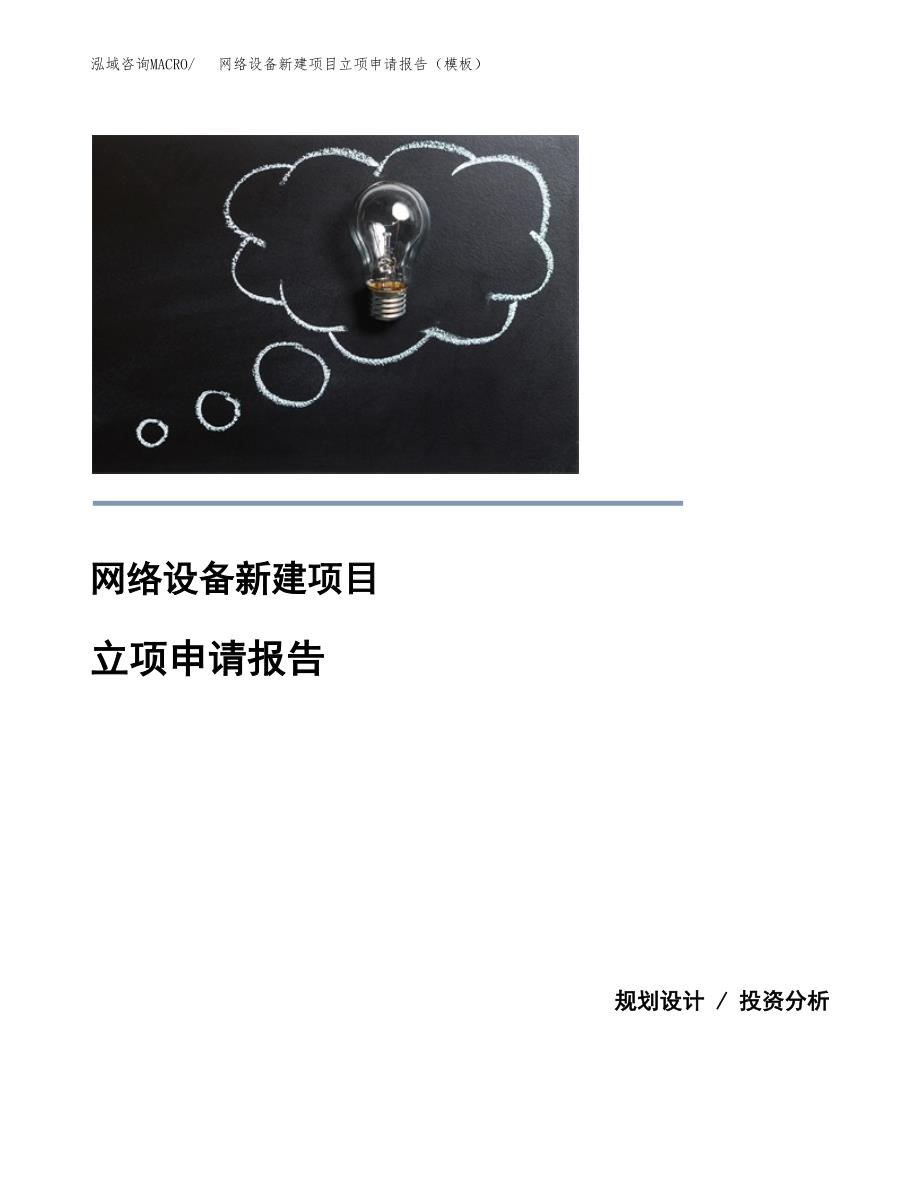 泓域咨询MACRO/　网络设备新建项目立项申请报告（模板）

网络设备新建项目

立项申请报告

规划设计 / 投资分析